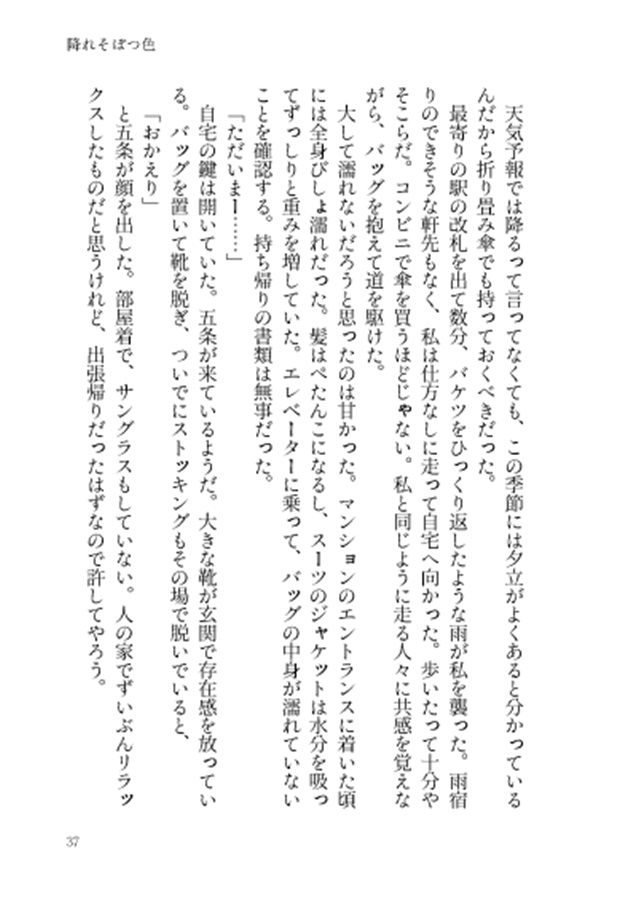 降れそぼつ色

天気予報では降るって言ってなくても、この季節には夕立がよくあると分かっているんだから折り畳み傘でも持っておくべきだった。

最寄りの駅の改札を出て数分、バケツをひっくり返したような雨が私を襲った。雨宿りのできそうな軒先もなく、私は仕方なしに走って自宅へ向かった。歩いたって十分やそこらだ。コンビニで傘を買うほどじゃない。私と同じように走る人々に共感を覚えながら、バッグを抱えて道を駆けた。

大して濡れないだろうと思ったのは甘かった。マンションのエントランスに着いた頃には全身びしょ濡れだった。髪はぺたんこになるし、スーツのジャケットは水分を吸ってずっしりと重みを増していた。エレベーターに乗って、バッグの中身が濡れていないことを確認する。持ち帰りの書類は無事だった。

「ただいまー……」

自宅の鍵は開いていた。五条が来ているようだ。大きな靴が玄関で存在感を放っている。バッグを置いて靴を脱ぎ、ついでにストッキングもその場で脱いでいると、

「おかえり」

と五条が顔を出した。部屋着で、サングラスもしていない。人の家でずいぶんリラックスしたものだと思うけれど、出張帰りだったはずなので許してやろう。

37